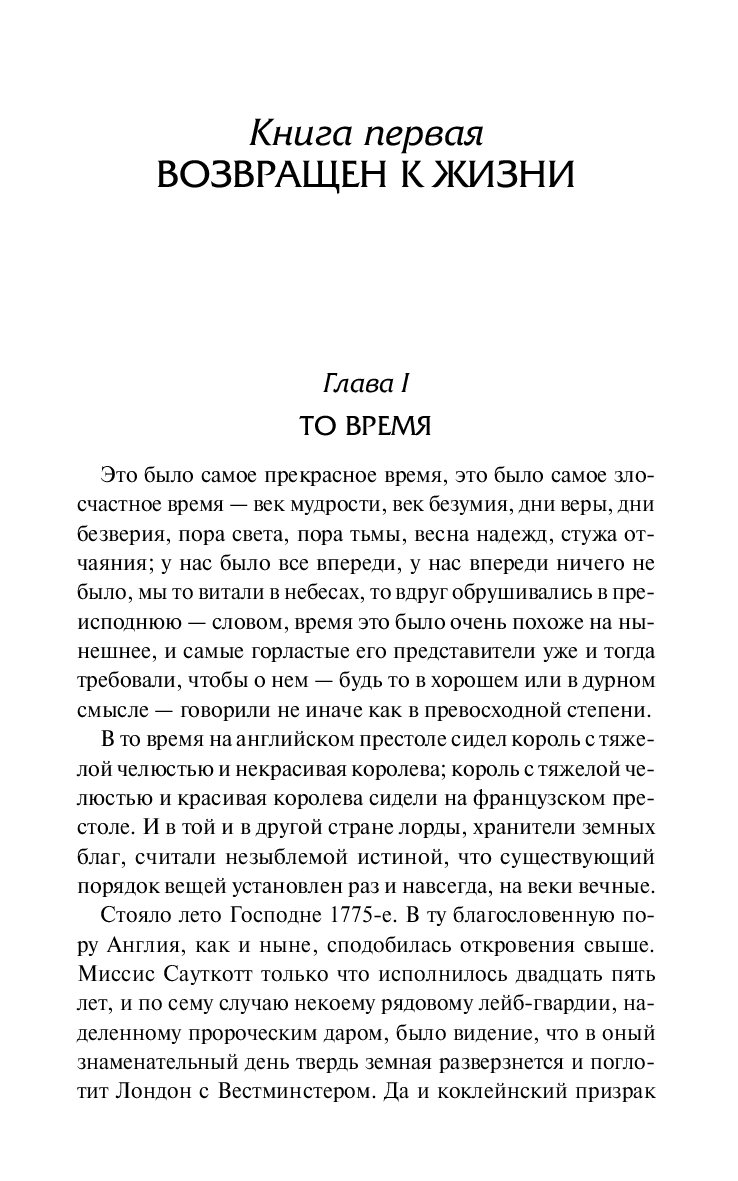 Книга первая
ВОЗВРАЩЕН К ЖИЗНИ

Глава I
ТО ВРЕМЯ

Это было самое прекрасное время, это было самое злосчастное время — век мудрости, век безумия, дни веры, дни безверия, пора света, пора тьмы, весна надежд, стужа отчаяния; у нас было все впереди, у нас впереди ничего не было, мы то витали в небесах, то вдруг обрушивались в преисподнюю — словом, время это было очень похоже на нынешнее, и самые горластые его представители уже и тогда требовали, чтобы о нем — будь то в хорошем или в дурном смысле — говорили не иначе как в превосходной степени.

В то время на английском престоле сидел король с тяжелой челюстью и некрасивая королева; король с тяжелой челюстью и красивая королева сидели на французском престоле. И в той и в другой стране лорды, хранители земных благ, считали незыблемой истиной, что существующий порядок вещей установлен раз и навсегда, на веки вечные.

Стояло лето Господне 1775-е. В ту благословенную пору Англия, как и ныне, сподобилась откровения свыше. Миссис Сауткотт только что исполнилось двадцать пять лет, и по сему случаю некоему рядовому лейб-гвардии, наделенному пророческим даром, было видение, что в оный знаменательный день твердь земная разверзнется и поглотит Лондон с Вестминстером. Да и коклейнский призрак